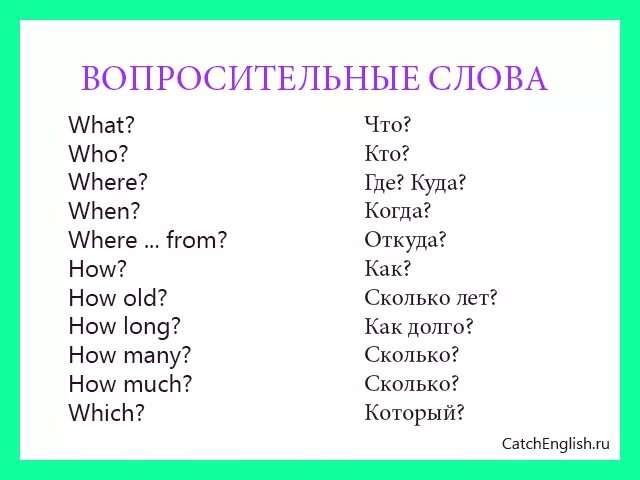 ВОПРОСИТЕЛЬНЫЕ СЛОВА

What?
Who?
Where?
When?
Where ... from?
How?
How old?
How long?
How many?
How much?
Which?

Что?
Кто?
Где? Куда?
Когда?
Откуда?
Как?
Сколько лет?
Как долго?
Сколько?
Сколько?
Который?

CatchEnglish.ru